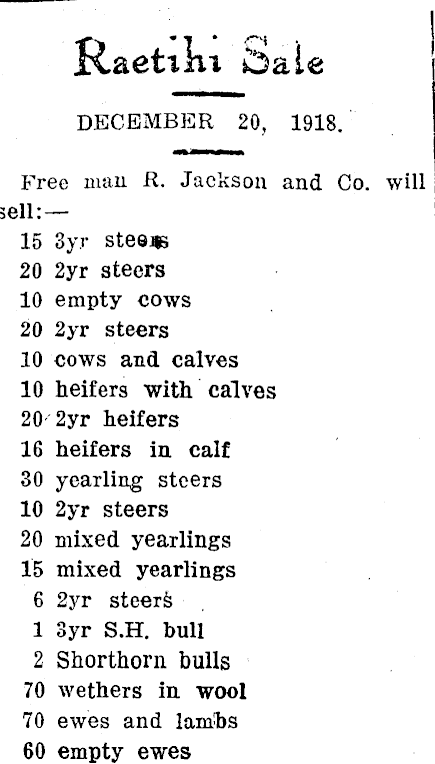 Raetihi Sale

DECEMBER 20, 1918.

Free man R. Jackson and Co. will sell:—

15 3yr steers
20 2yr steers
10 empty cows
20 2yr steers
10 cows and calves
10 heifers with calves
20 2yr heifers
16 heifers in calf
30 yearling steers
10 2yr steers
20 mixed yearlings
15 mixed yearlings
6 2yr steers
1 3yr S.H. bull
2 Shorthorn bulls
70 wethers in wool
70 ewes and lambs
60 empty ewes